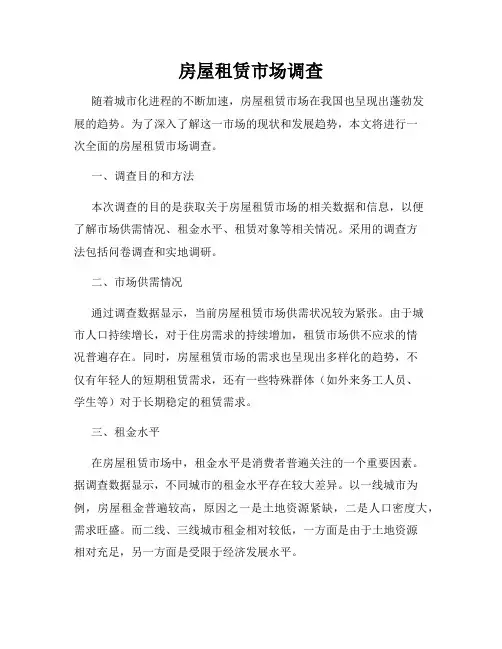 房屋租赁市场调查

随着城市化进程的不断加速，房屋租赁市场在我国也呈现出蓬勃发展的趋势。为了深入了解这一市场的现状和发展趋势，本文将进行一次全面的房屋租赁市场调查。

一、调查目的和方法

本次调查的目的是获取关于房屋租赁市场的相关数据和信息，以便了解市场供需情况、租金水平、租赁对象等相关情况。采用的调查方法包括问卷调查和实地调研。

二、市场供需情况

通过调查数据显示，当前房屋租赁市场供需状况较为紧张。由于城市人口持续增长，对于住房需求的持续增加，租赁市场供不应求的情况普遍存在。同时，房屋租赁市场的需求也呈现出多样化的趋势，不仅有年轻人的短期租赁需求，还有一些特殊群体（如外来务工人员、学生等）对于长期稳定的租赁需求。

三、租金水平

在房屋租赁市场中，租金水平是消费者普遍关注的一个重要因素。据调查数据显示，不同城市的租金水平存在较大差异。以一线城市为例，房屋租金普遍较高，原因之一是土地资源紧缺，二是人口密度大，需求旺盛。而二线、三线城市租金相对较低，一方面是由于土地资源相对充足，另一方面是受限于经济发展水平。